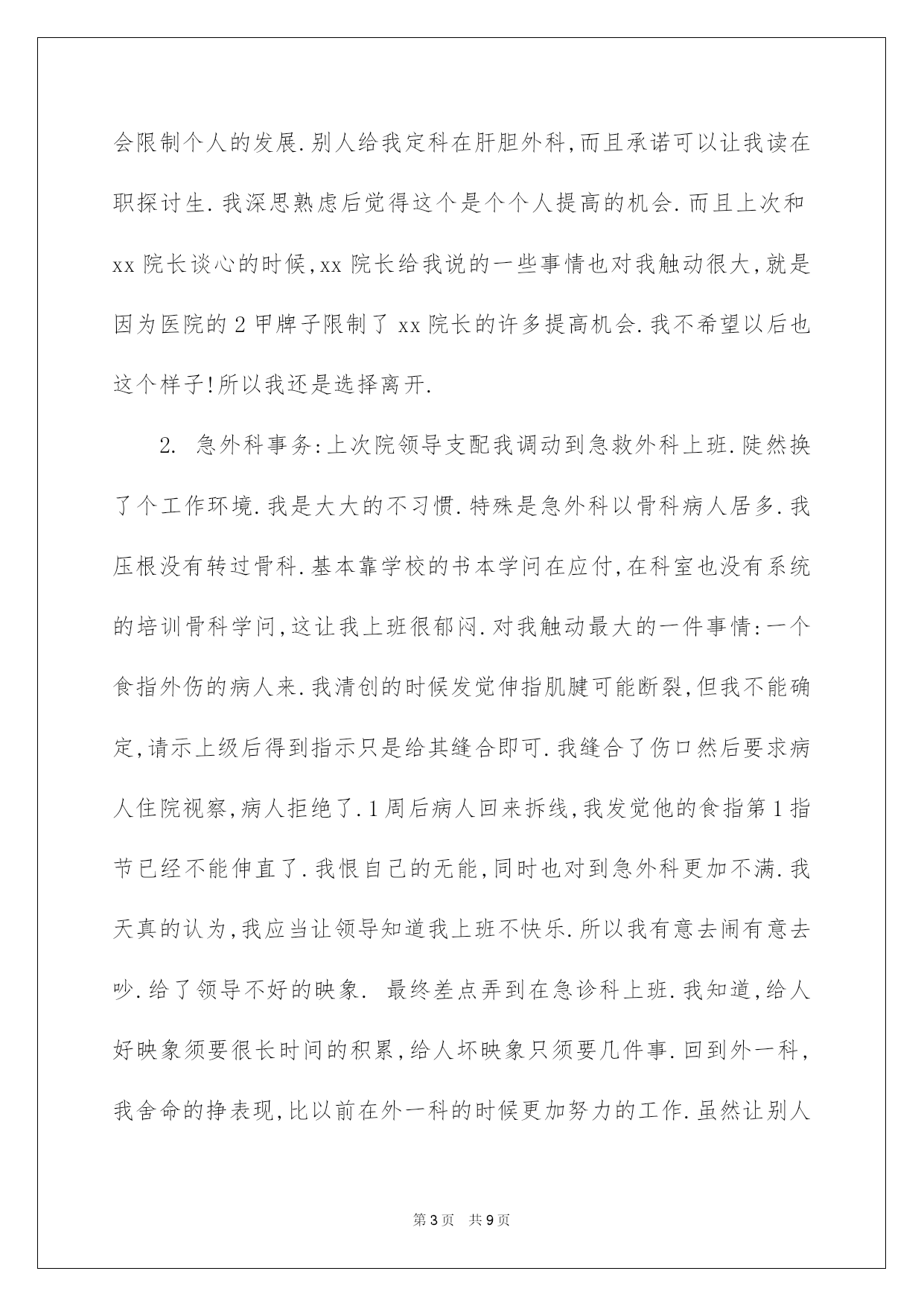 会限制个人的发展.别人给我定科在肝胆外科,而且承诺可以让我读在职探讨生.我深思熟虑后觉得这个是个个人提高的机会.而且上次和xx院长谈心的时候,xx院长给我说的一些事情也对我触动很大,就是因为医院的2甲牌子限制了xx院长的许多提高机会.我不希望以后也这个样子!所以我还是选择离开.

2. 急外科事务:上次院领导支配我调动到急救外科上班.陡然换了个工作环境.我是大大的不习惯.特殊是急外科以骨科病人居多.我压根没有转过骨科.基本靠学校的书本学问在应付,在科室也没有系统的培训骨科学问,这让我上班很郁闷.对我触动最大的一件事情:一个食指外伤的病人来.我清创的时候发觉伸指肌腱可能断裂,但我不能确定,请示上级后得到指示只是给其缝合即可.我缝合了伤口然后要求病人住院视察,病人拒绝了.1周后病人回来拆线,我发觉他的食指第1指节已经不能伸直了.我恨自己的无能,同时也对到急外科更加不满.我天真的认为,我应当让领导知道我上班不快乐.所以我有意去闹有意去吵.给了领导不好的映象. 最终差点弄到在急诊科上班.我知道,给人好映象须要很长时间的积累,给人坏映象只须要几件事.回到外一科,我舍命的挣表现,比以前在外一科的时候更加努力的工作.虽然让别人

第3页 共9页